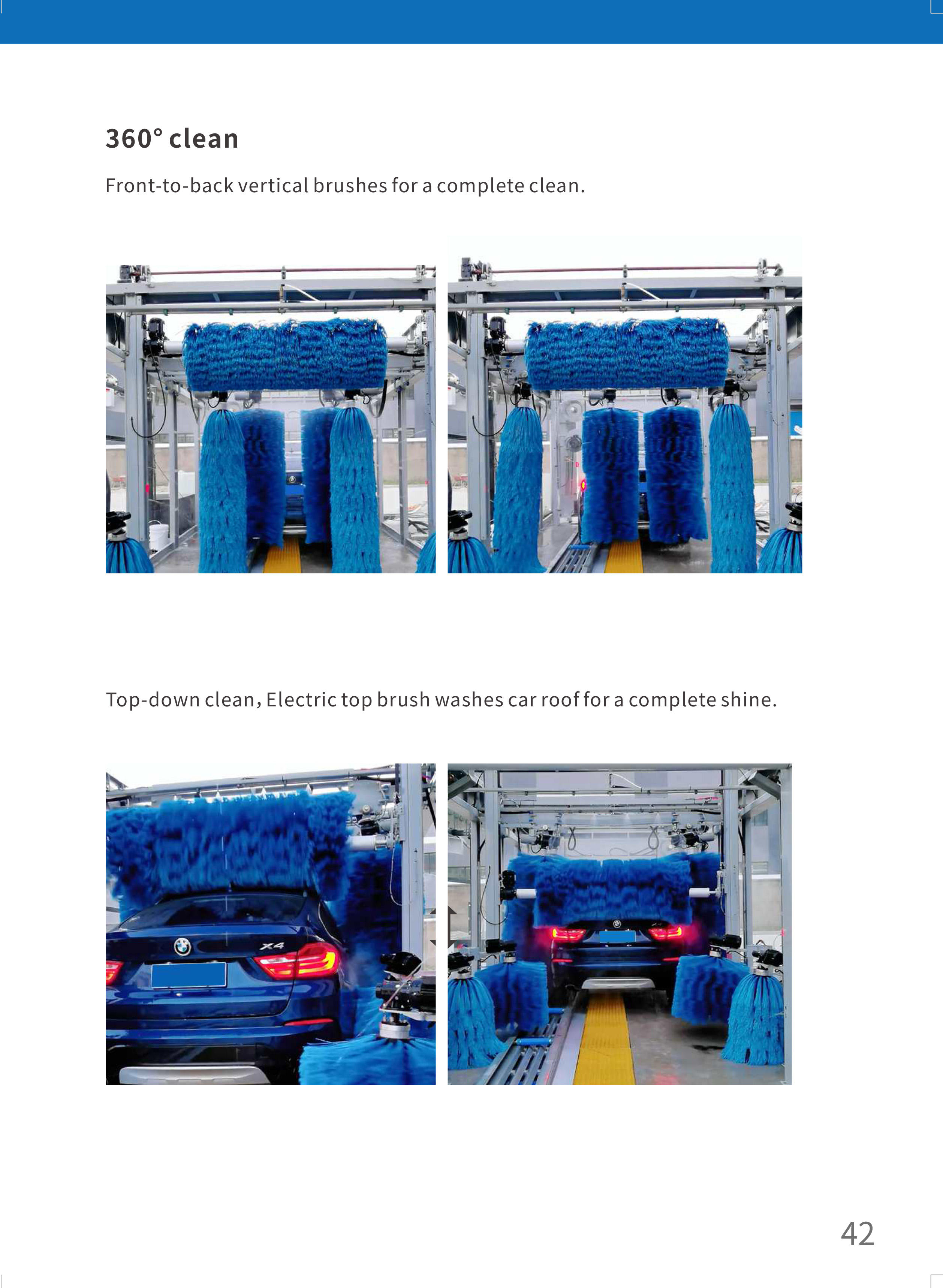 360° clean

Front-to-back vertical brushes for a complete clean.

Top-down clean, Electric top brush washes car roof for a complete shine.

X4

42